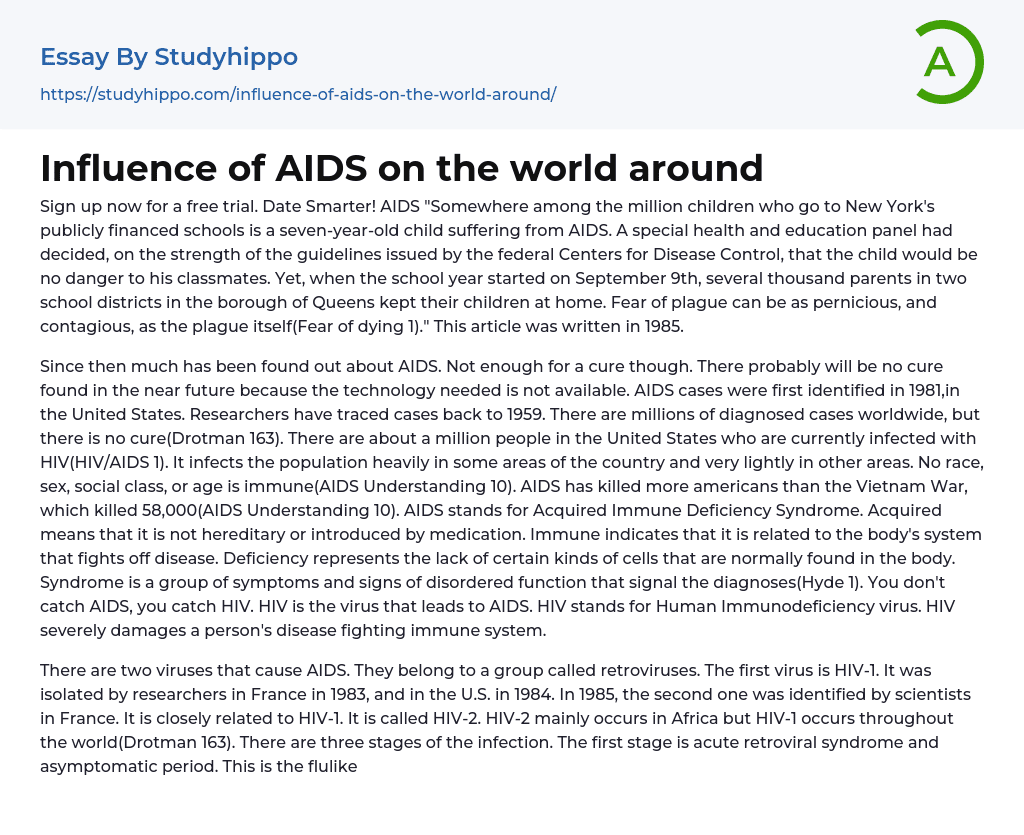 Essay By Studyhippo

https://studyhippo.com/influence-of-aids-on-the-world-around/

A

Influence of AIDS on the world around

Sign up now for a free trial. Date Smarter! AIDS "Somewhere among the million children who go to New York's publicly financed schools is a seven-year-old child suffering from AIDS. A special health and education panel had decided, on the strength of the guidelines issued by the federal Centers for Disease Control, that the child would be no danger to his classmates. Yet, when the school year started on September 9th, several thousand parents in two school districts in the borough of Queens kept their children at home. Fear of plague can be as pernicious, and contagious, as the plague itself(Fear of dying 1)." This article was written in 1985.

Since then much has been found out about AIDS. Not enough for a cure though. There probably will be no cure found in the near future because the technology needed is not available. AIDS cases were first identified in 1981,in the United States. Researchers have traced cases back to 1959. There are millions of diagnosed cases worldwide, but there is no cure(Drotman 163). There are about a million people in the United States who are currently infected with HIV(HIV/AIDS 1). It infects the population heavily in some areas of the country and very lightly in other areas. No race, sex, social class, or age is immune(AIDS Understanding 10). AIDS has killed more americans than the Vietnam War, which killed 58,000(AIDS Understanding 10). AIDS stands for Acquired Immune Deficiency Syndrome. Acquired means that it is not hereditary or introduced by medication. Immune indicates that it is related to the body's system that fights off disease. Deficiency represents the lack of certain kinds of cells that are normally found in the body. Syndrome is a group of symptoms and signs of disordered function that signal the diagnoses(Hyde 1). You don't catch AIDS, you catch HIV. HIV is the virus that leads to AIDS. HIV stands for Human Immunodeficiency virus. HIV severely damages a person's disease fighting immune system.

There are two viruses that cause AIDS. They belong to a group called retroviruses. The first virus is HIV-1. It was isolated by researchers in France in 1983, and in the U.S. in 1984. In 1985, the second one was identified by scientists in France. It is closely related to HIV-1. It is called HIV-2. HIV-2 mainly occurs in Africa but HIV-1 occurs throughout the world(Drotman 163). There are three stages of the infection. The first stage is acute retroviral syndrome and asymptomatic period. This is the flulike